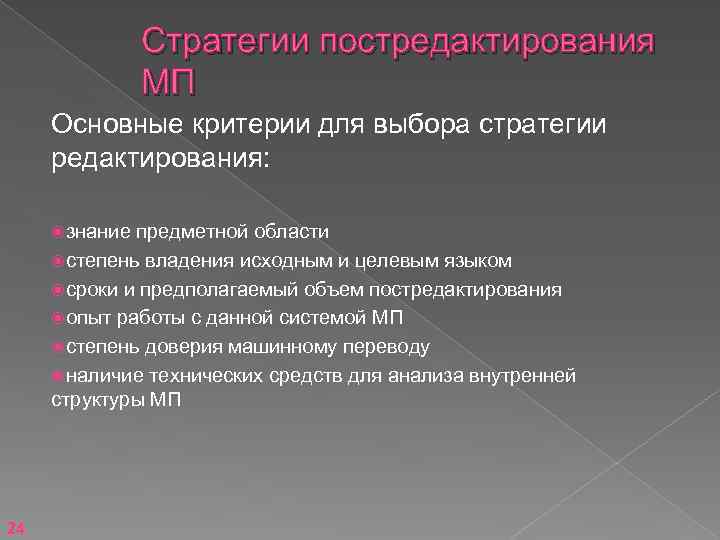 Стратегии постредактирования МП

Основные критерии для выбора стратегии редактирования:

знание предметной области
степень владения исходным и целевым языком
сроки и предполагаемый объем постредактирования
опыт работы с данной системой МП
степень доверия машинному переводу
наличие технических средств для анализа внутренней структуры МП

24